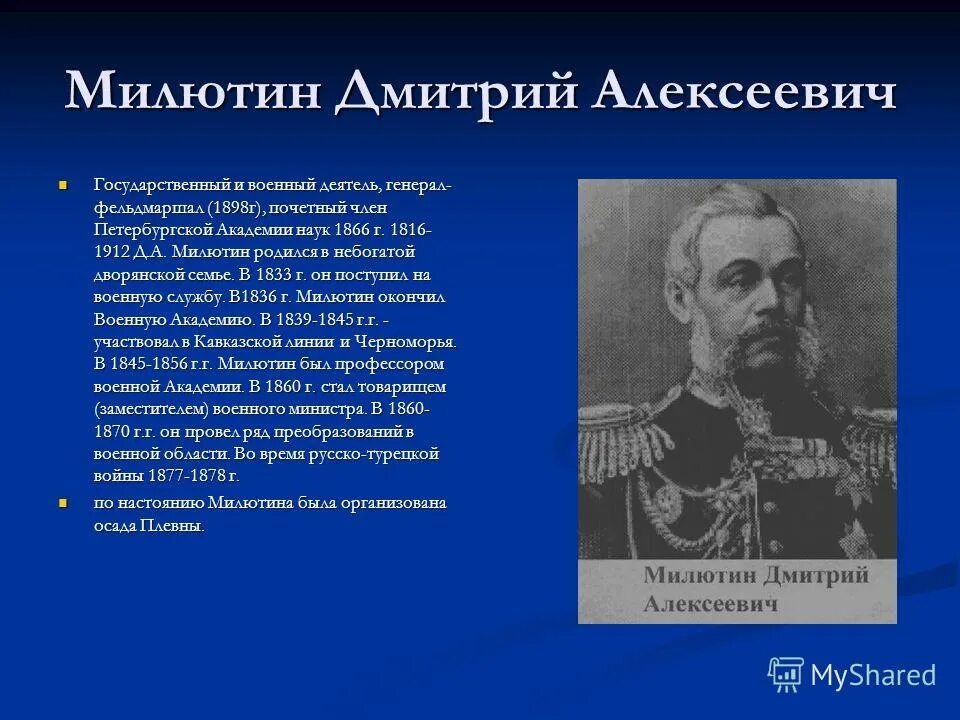 Милютин Дмитрий Алексеевич

Государственный и военный деятель, генерал-фельдмаршал (1898г), почетный член Петербургской Академии наук 1866 г. 1816-1912 Д.А. Милютин родился в небогатой дворянской семье. В 1833 г. он поступил на военную службу. В1836 г. Милютин окончил Военную Академию. В 1839-1845 г.г. - участвовал в Кавказской линии и Черноморья. В 1845-1856 г.г. Милютин был профессором военной Академии. В 1860 г. стал товарищем (заместителем) военного министра. В 1860-1870 г.г. он провел ряд преобразований в военной области. Во время русско-турецкой войны 1877-1878 г.

по настоянию Милютина была организована осада Плевны.

Милютин Дмитрий Алексеевич

MyShared